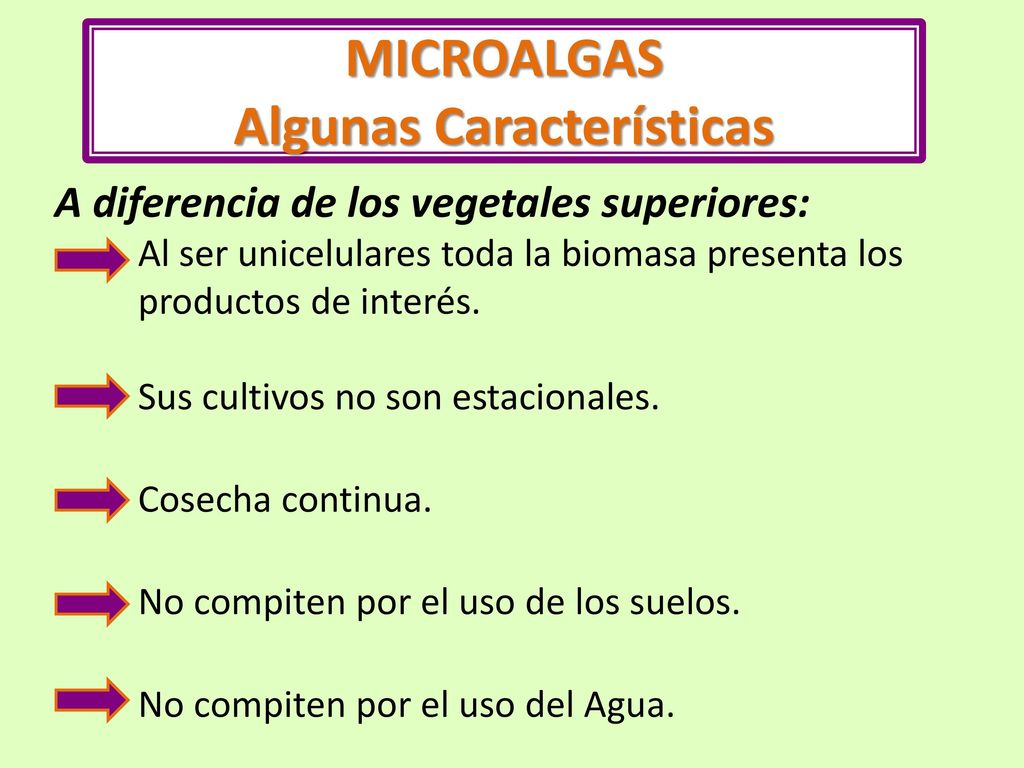 MICROALGAS
Algunas Características

A diferencia de los vegetales superiores:

Al ser unicelulares toda la biomasa presenta los productos de interés.

Sus cultivos no son estacionales.

Cosecha continua.

No compiten por el uso de los suelos.

No compiten por el uso del Agua.